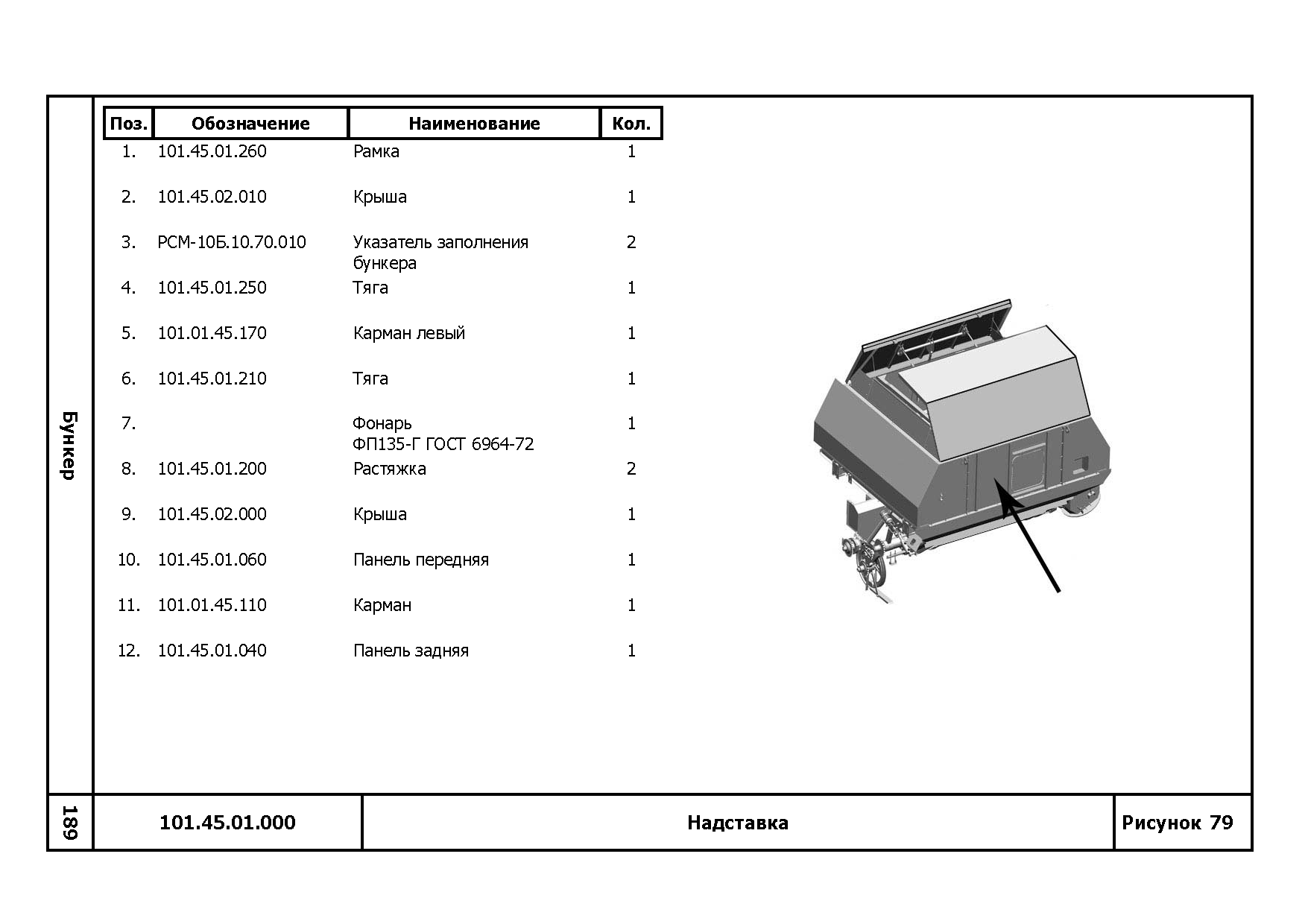 Бункер

| Поз. | Обозначение | Наименование | Кол. |
|---|---|---|---|
| 1. | 101.45.01.260 | Рамка | 1 |
| 2. | 101.45.02.010 | Крыша | 1 |
| 3. | РСМ-10Б.10.70.010 | Указатель заполнения бункера | 2 |
| 4. | 101.45.01.250 | Тяга | 1 |
| 5. | 101.01.45.170 | Карман левый | 1 |
| 6. | 101.45.01.210 | Тяга | 1 |
| 7. | | Фонарь ФП135-Г ГОСТ 6964-72 | 1 |
| 8. | 101.45.01.200 | Растяжка | 2 |
| 9. | 101.45.02.000 | Крыша | 1 |
| 10. | 101.45.01.060 | Панель передняя | 1 |
| 11. | 101.01.45.110 | Карман | 1 |
| 12. | 101.45.01.040 | Панель задняя | 1 |

189

101.45.01.000

Надставка

Рисунок 79